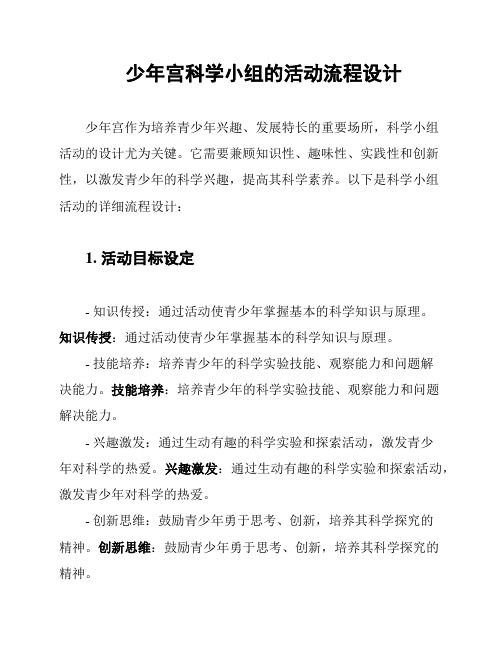 少年宫科学小组的活动流程设计

少年宫作为培养青少年兴趣、发展特长的重要场所，科学小组活动的设计尤为关键。它需要兼顾知识性、趣味性、实践性和创新性，以激发青少年的科学兴趣，提高其科学素养。以下是科学小组活动的详细流程设计：

1. 活动目标设定

- 知识传授：通过活动使青少年掌握基本的科学知识与原理。知识传授：通过活动使青少年掌握基本的科学知识与原理。

- 技能培养：培养青少年的科学实验技能、观察能力和问题解决能力。技能培养：培养青少年的科学实验技能、观察能力和问题解决能力。

- 兴趣激发：通过生动有趣的科学实验和探索活动，激发青少年对科学的热爱。兴趣激发：通过生动有趣的科学实验和探索活动，激发青少年对科学的热爱。

- 创新思维：鼓励青少年勇于思考、创新，培养其科学探究的精神。创新思维：鼓励青少年勇于思考、创新，培养其科学探究的精神。